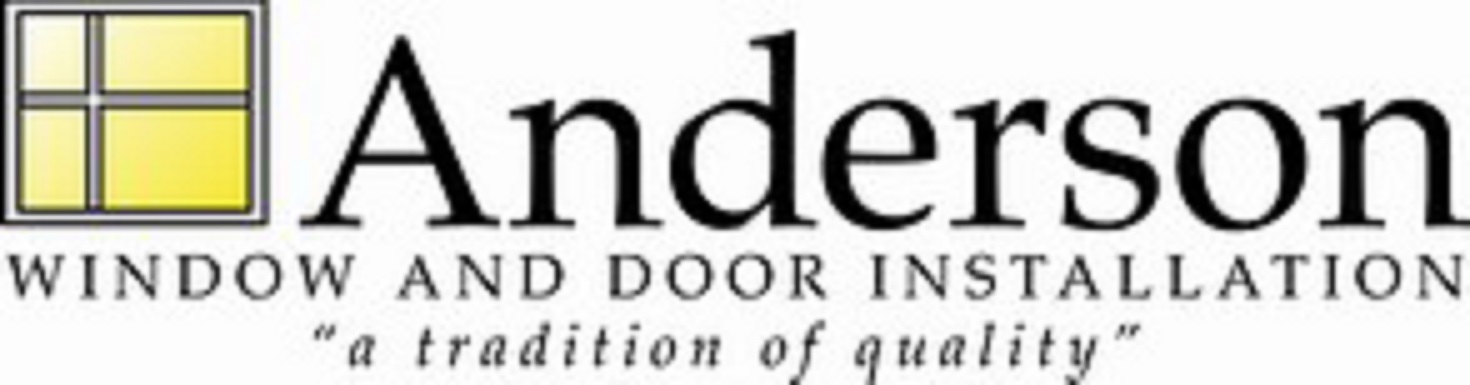 Anderson
WINDOW AND DOOR INSTALLATION
"a tradition of quality"